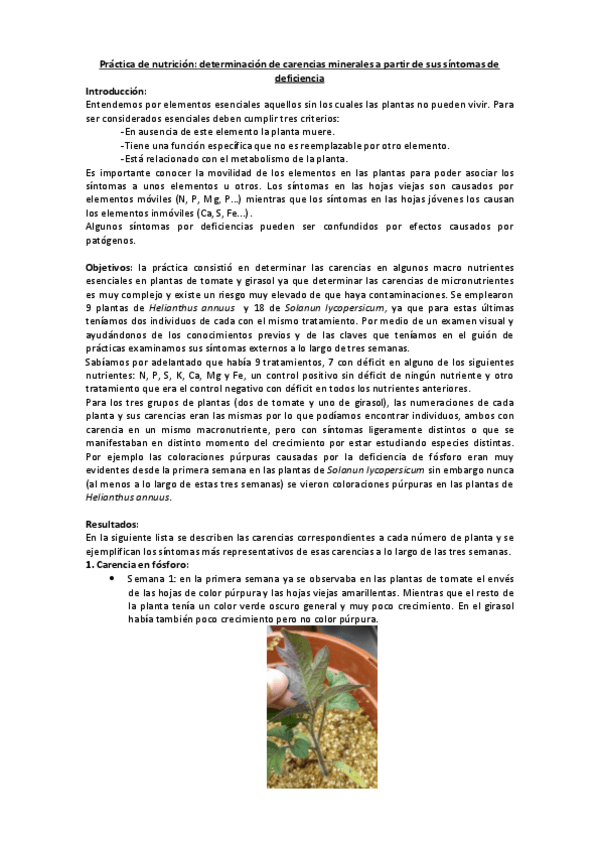 Práctica de nutrición: determinación de carencias minerales a partir de sus síntomas de deficiencia

Introducción:
Entendemos por elementos esenciales aquellos sin los cuales las plantas no pueden vivir. Para ser considerados esenciales deben cumplir tres criterios:
-En ausencia de este elemento la planta muere.
-Tiene una función específica que no es reemplazable por otro elemento.
-Está relacionado con el metabolismo de la planta.
Es importante conocer la movilidad de los elementos en las plantas para poder asociar los síntomas a unos elementos u otros. Los síntomas en las hojas viejas son causados por elementos móviles (N, P, Mg, P...) mientras que los síntomas en las hojas jóvenes los causan los elementos inmóviles (Ca, S, Fe...).
Algunos síntomas por deficiencias pueden ser confundidos por efectos causados por patógenos.

Objetivos: la práctica consistió en determinar las carencias en algunos macro nutrientes esenciales en plantas de tomate y girasol ya que determinar las carencias de micronutrientes es muy complejo y existe un riesgo muy elevado de que haya contaminaciones. Se emplearon 9 plantas de Helianthus annuus y 18 de Solanun lycopersicum, ya que para estas últimas teníamos dos individuos de cada con el mismo tratamiento. Por medio de un examen visual y ayudándonos de los conocimientos previos y de las claves que teníamos en el guión de prácticas examinamos sus síntomas externos a lo largo de tres semanas.
Sabíamos por adelantado que había 9 tratamientos, 7 con déficit en alguno de los siguientes nutrientes: N, P, S, K, Ca, Mg y Fe, un control positivo sin déficit de ningún nutriente y otro tratamiento que era el control negativo con déficit en todos los nutrientes anteriores.
Para los tres grupos de plantas (dos de tomate y uno de girasol), las numeraciones de cada planta y sus carencias eran las mismas por lo que podíamos encontrar individuos, ambos con carencia en un mismo macronutriente, pero con síntomas ligeramente distintos o que se manifestaban en distinto momento del crecimiento por estar estudiando especies distintas. Por ejemplo las coloraciones púrpuras causadas por la deficiencia de fósforo eran muy evidentes desde la primera semana en las plantas de Solanun lycopersicum sin embargo nunca (al menos a lo largo de estas tres semanas) se vieron coloraciones púrpuras en las plantas de Helianthus annuus.

Resultados:
En la siguiente lista se describen las carencias correspondientes a cada número de planta y se ejemplifican los síntomas más representativos de esas carencias a lo largo de las tres semanas.
1. Carencia en fósforo:
• Semana 1: en la primera semana ya se observaba en las plantas de tomate el envés de las hojas de color púrpura y las hojas viejas amarillentas. Mientras que el resto de la planta tenía un color verde oscuro general y muy poco crecimiento. En el girasol había también poco crecimiento pero no color púrpura.